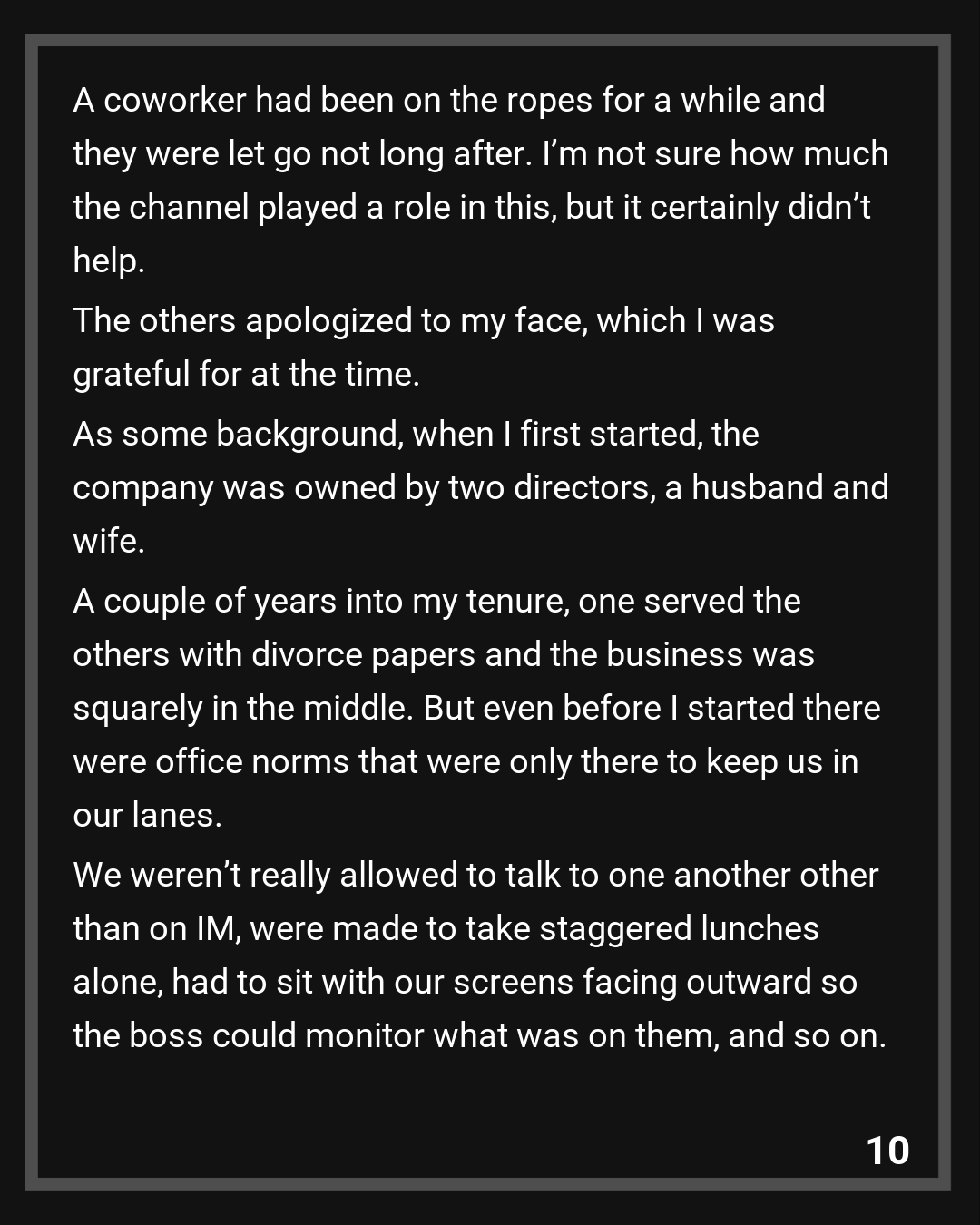 A coworker had been on the ropes for a while and they were let go not long after. I’m not sure how much the channel played a role in this, but it certainly didn’t help.

The others apologized to my face, which I was grateful for at the time.

As some background, when I first started, the company was owned by two directors, a husband and wife.

A couple of years into my tenure, one served the others with divorce papers and the business was squarely in the middle. But even before I started there were office norms that were only there to keep us in our lanes.

We weren’t really allowed to talk to one another other than on IM, were made to take staggered lunches alone, had to sit with our screens facing outward so the boss could monitor what was on them, and so on.

10